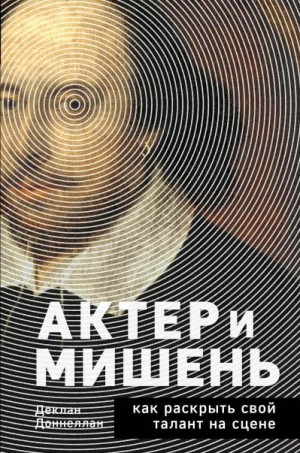 АКТЕР и МИШЕНЬ

Деклан Доннеллан

как раскрыть свой талант на сцене